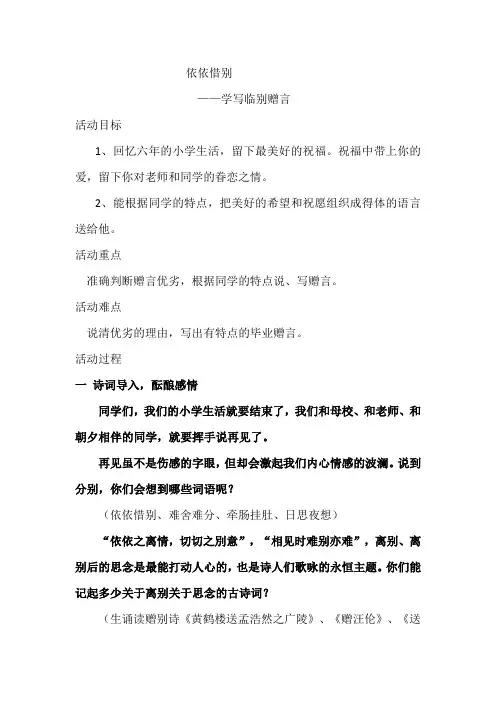 依依惜别

——学写临别赠言

活动目标

1、回忆六年的小学生活，留下最美好的祝福。祝福中带上你的爱，留下你对老师和同学的眷恋之情。

2、能根据同学的特点，把美好的希望和祝愿组织成得体的语言送给他。

活动重点

准确判断赠言优劣，根据同学的特点说、写赠言。

活动难点

说清优劣的理由，写出有特点的毕业赠言。

活动过程

一 诗词导入，酝酿感情

同学们，我们的小学生活就要结束了，我们和母校、和老师、和朝夕相伴的同学，就要挥手说再见了。

再见虽不是伤感的字眼，但却会激起我们内心情感的波澜。说到分别，你们会想到哪些词语呢？

（依依惜别、难舍难分、牵肠挂肚、日思夜想）

“依依之离情，切切之别意”，“相见时难别亦难”，离别、离别后的思念是最能打动人心的，也是诗人们歌咏的永恒主题。你们能记起多少关于离别关于思念的古诗词？

（生诵读赠别诗《黄鹤楼送孟浩然之广陵》、《赠汪伦》、《送